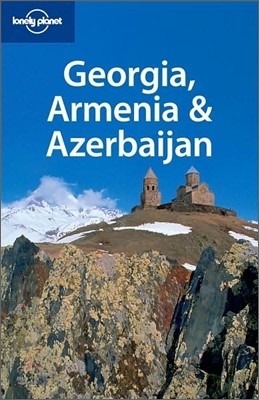 lonely planet

Georgia, Armenia & Azerbaijan